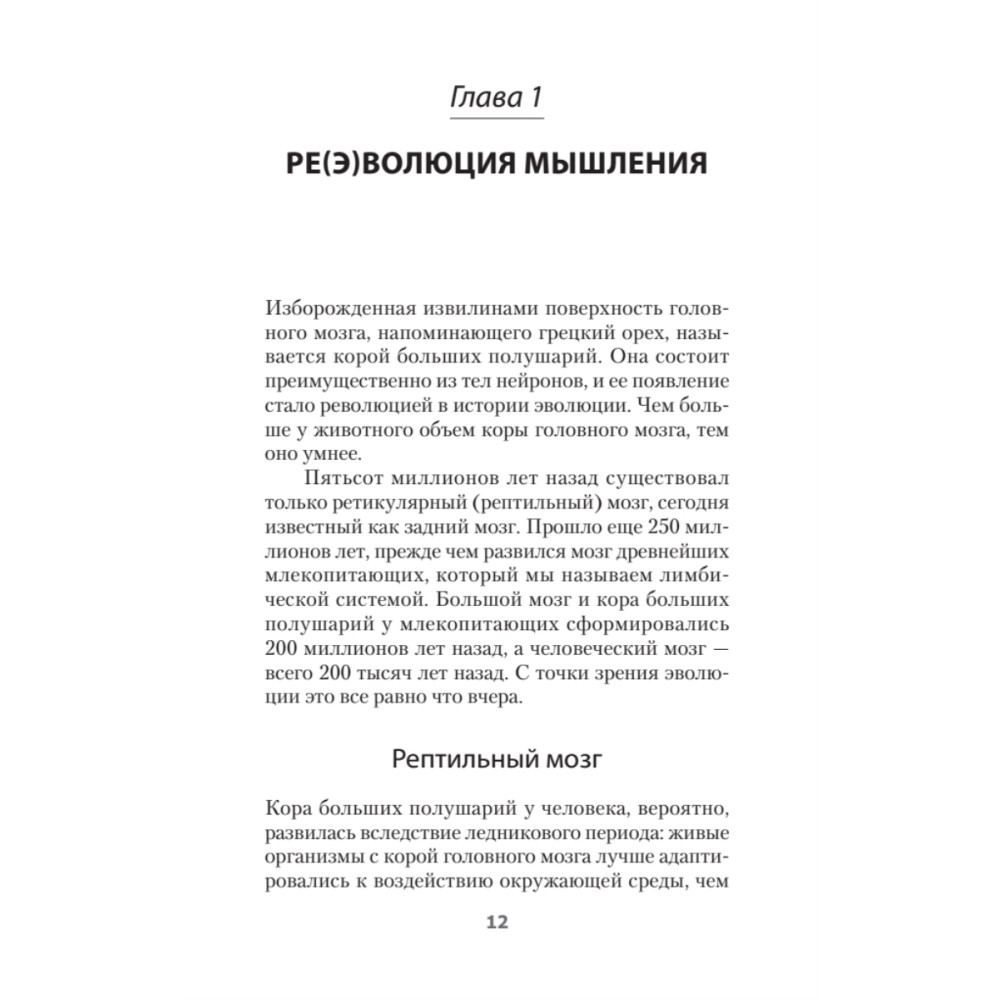 Глава 1

РЕ(Э)ВОЛЮЦИЯ МЫШЛЕНИЯ

Изборожденная извилинами поверхность головного мозга, напоминающего грецкий орех, называется корой больших полушарий. Она состоит преимущественно из тел нейронов, и ее появление стало революцией в истории эволюции. Чем больше у животного объем коры головного мозга, тем оно умнее.

Пятьсот миллионов лет назад существовал только ретикулярный (рептильный) мозг, сегодня известный как задний мозг. Прошло еще 250 миллионов лет, прежде чем развился мозг древнейших млекопитающих, который мы называем лимбической системой. Большой мозг и кора больших полушарий у млекопитающих сформировались 200 миллионов лет назад, а человеческий мозг — всего 200 тысяч лет назад. С точки зрения эволюции это все равно что вчера.

Рептильный мозг

Кора больших полушарий у человека, вероятно, развилась вследствие ледникового периода: живые организмы с корой головного мозга лучше адаптировались к воздействию окружающей среды, чем

12